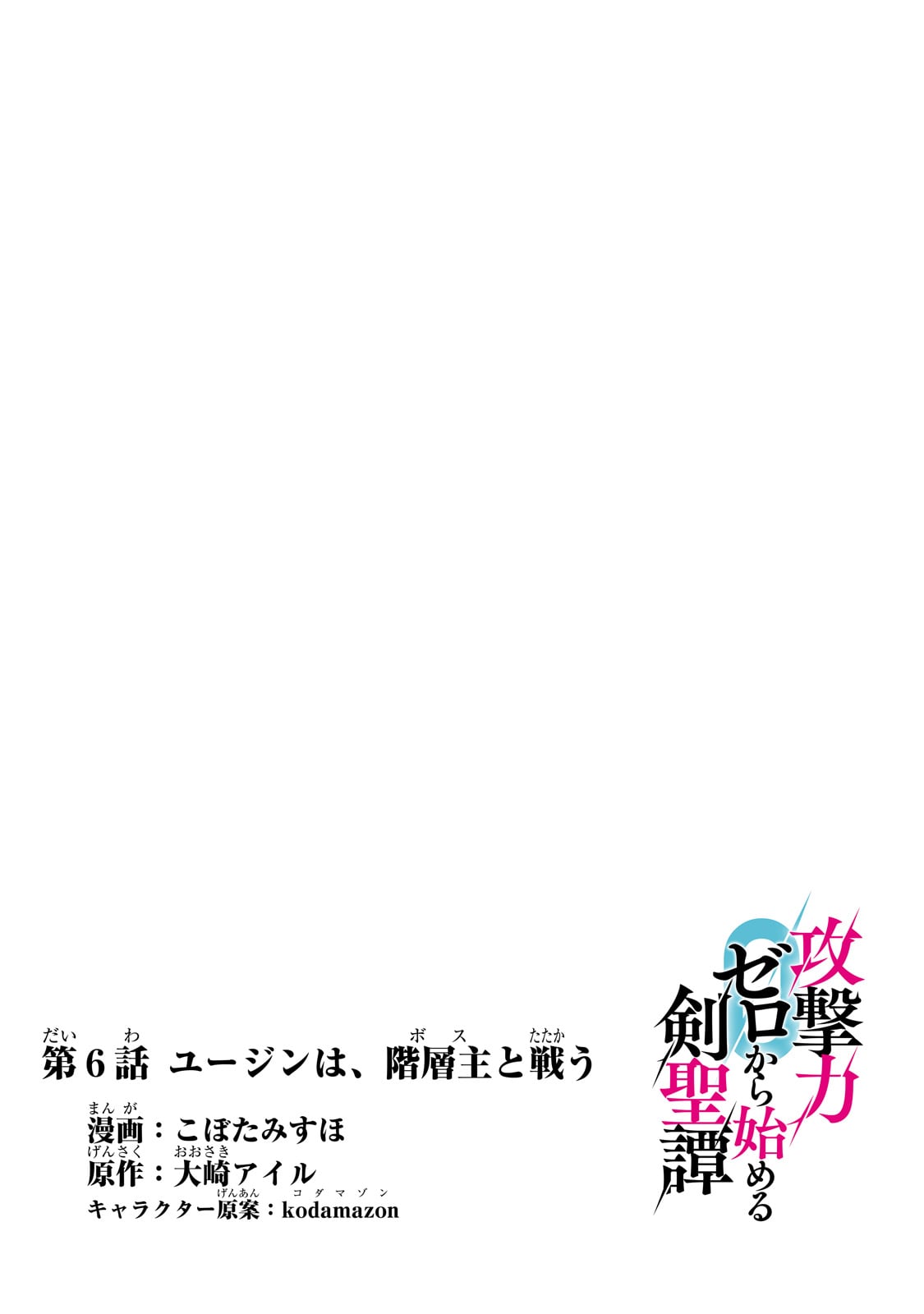 攻撃力ゼロから始める剣聖譚

第6話　ユージンは、階層主と戦う

漫画：こぼたみすほ
原作：大崎アイル
キャラクター原案：kodamazon